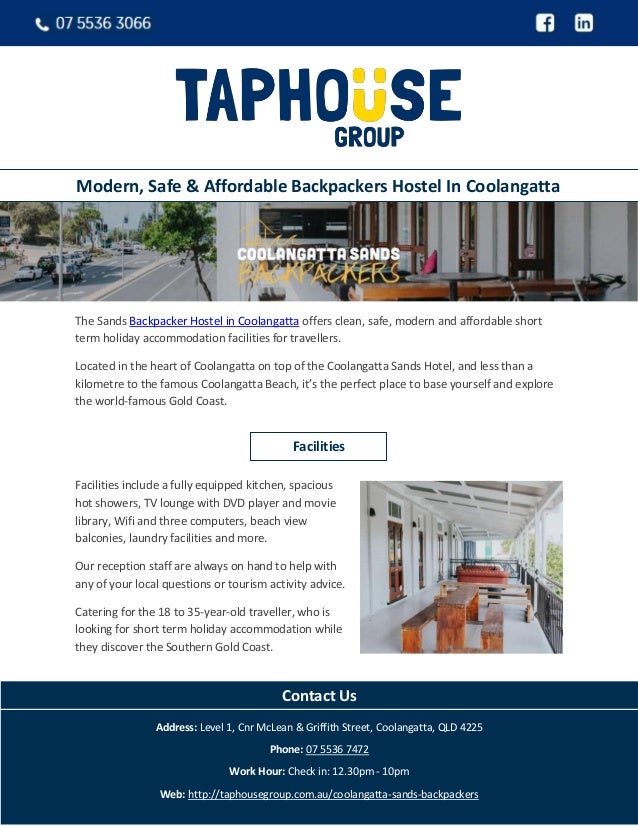 07 5536 3066

TAPHOUSE GROUP

Modern, Safe & Affordable Backpackers Hostel In Coolangatta

COOLANGATTA SANDS BACKPACKERS

The Sands Backpacker Hostel in Coolangatta offers clean, safe, modern and affordable short term holiday accommodation facilities for travellers.

Located in the heart of Coolangatta on top of the Coolangatta Sands Hotel, and less than a kilometre to the famous Coolangatta Beach, it's the perfect place to base yourself and explore the world-famous Gold Coast.

Facilities

Facilities include a fully equipped kitchen, spacious hot showers, TV lounge with DVD player and movie library, Wifi and three computers, beach view balconies, laundry facilities and more.

Our reception staff are always on hand to help with any of your local questions or tourism activity advice.

Catering for the 18 to 35-year-old traveller, who is looking for short term holiday accommodation while they discover the Southern Gold Coast.

Contact Us

Address: Level 1, Cnr McLean & Griffith Street, Coolangatta, QLD 4225

Phone: 07 5536 7472

Work Hour: Check in: 12.30pm - 10pm

Web: http://taphousegroup.com.au/coolangatta-sands-backpackers